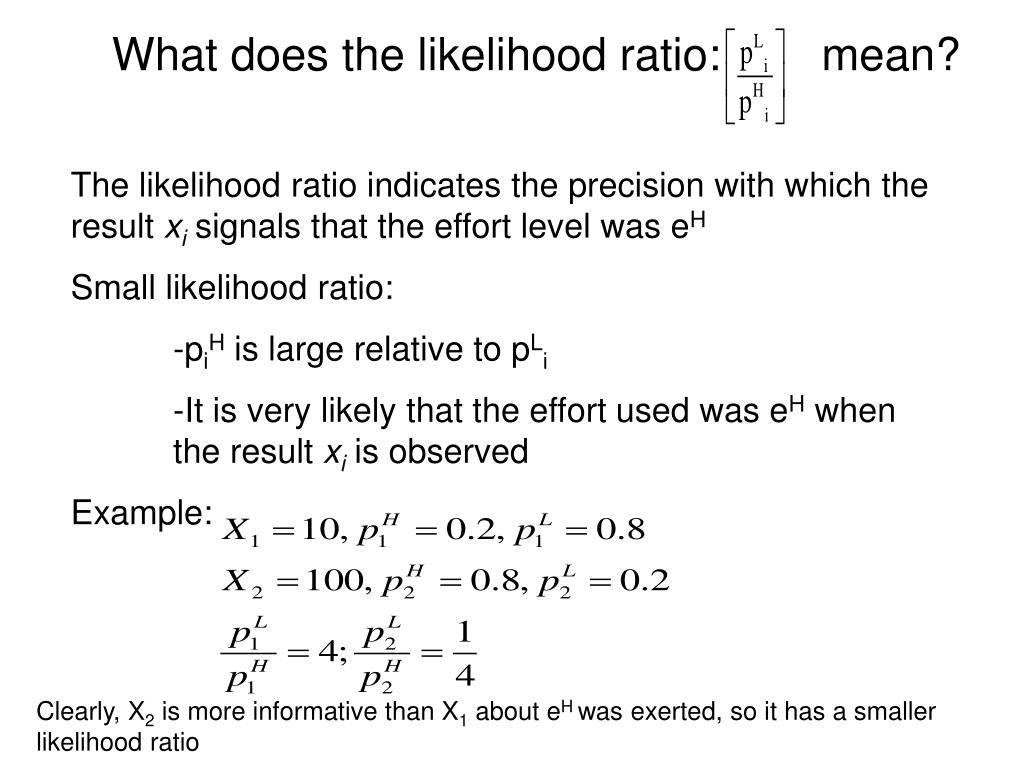 What does the likelihood ratio: $\left[\frac{p^L_i}{p^H_i}\right]$ mean?

The likelihood ratio indicates the precision with which the result $x_i$ signals that the effort level was $e^H$

Small likelihood ratio:

-$p_i^H$ is large relative to $p^L_i$

-It is very likely that the effort used was $e^H$ when the result $x_i$ is observed

Example: $X_1 = 10, p_1^H = 0.2, p_1^L = 0.8$

$X_2 = 100, p_2^H = 0.8, p_2^L = 0.2$

$\frac{p_1^L}{p_1^H} = 4; \frac{p_2^L}{p_2^H} = \frac{1}{4}$

Clearly, $X_2$ is more informative than $X_1$ about $e^H$ was exerted, so it has a smaller likelihood ratio